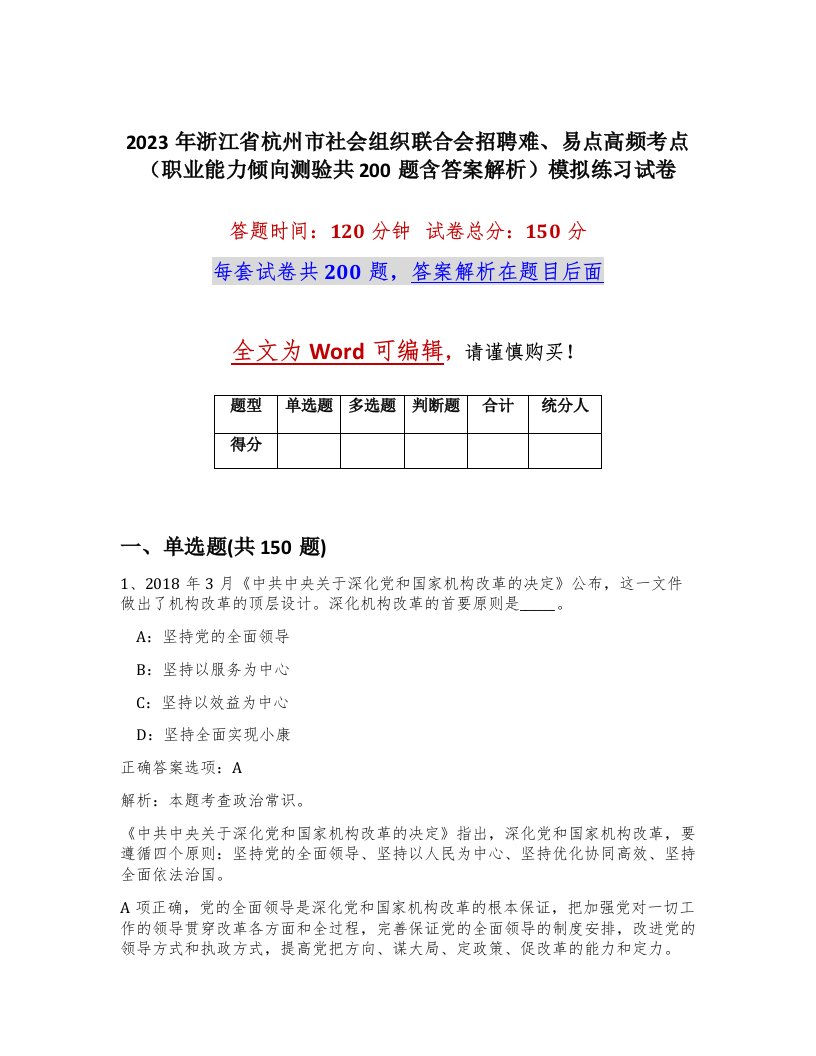 2023 年浙江省杭州市社会组织联合会招聘难、易点高频考点（职业能力倾向测验共 200 题含答案解析）模拟练习试卷

答题时间：120 分钟　试卷总分：150 分

每套试卷共 200 题，答案解析在题目后面

全文为 Word 可编辑，请谨慎购买！

| 题型 | 单选题 | 多选题 | 判断题 | 合计 | 统分人 |
|---|---|---|---|---|---|
| 得分 | | | | | |

一、单选题(共 150 题)

1、2018 年 3 月《中共中央关于深化党和国家机构改革的决定》公布，这一文件做出了机构改革的顶层设计。深化机构改革的首要原则是_____。

A：坚持党的全面领导

B：坚持以服务为中心

C：坚持以效益为中心

D：坚持全面实现小康

正确答案选项：A

解析：本题考查政治常识。

《中共中央关于深化党和国家机构改革的决定》指出，深化党和国家机构改革，要遵循四个原则：坚持党的全面领导、坚持以人民为中心、坚持优化协同高效、坚持全面依法治国。

A 项正确，党的全面领导是深化党和国家机构改革的根本保证，把加强党对一切工作的领导贯穿改革各方面和全过程，完善保证党的全面领导的制度安排，改进党的领导方式和执政方式，提高党把方向、谋大局、定政策、促改革的能力和定力。